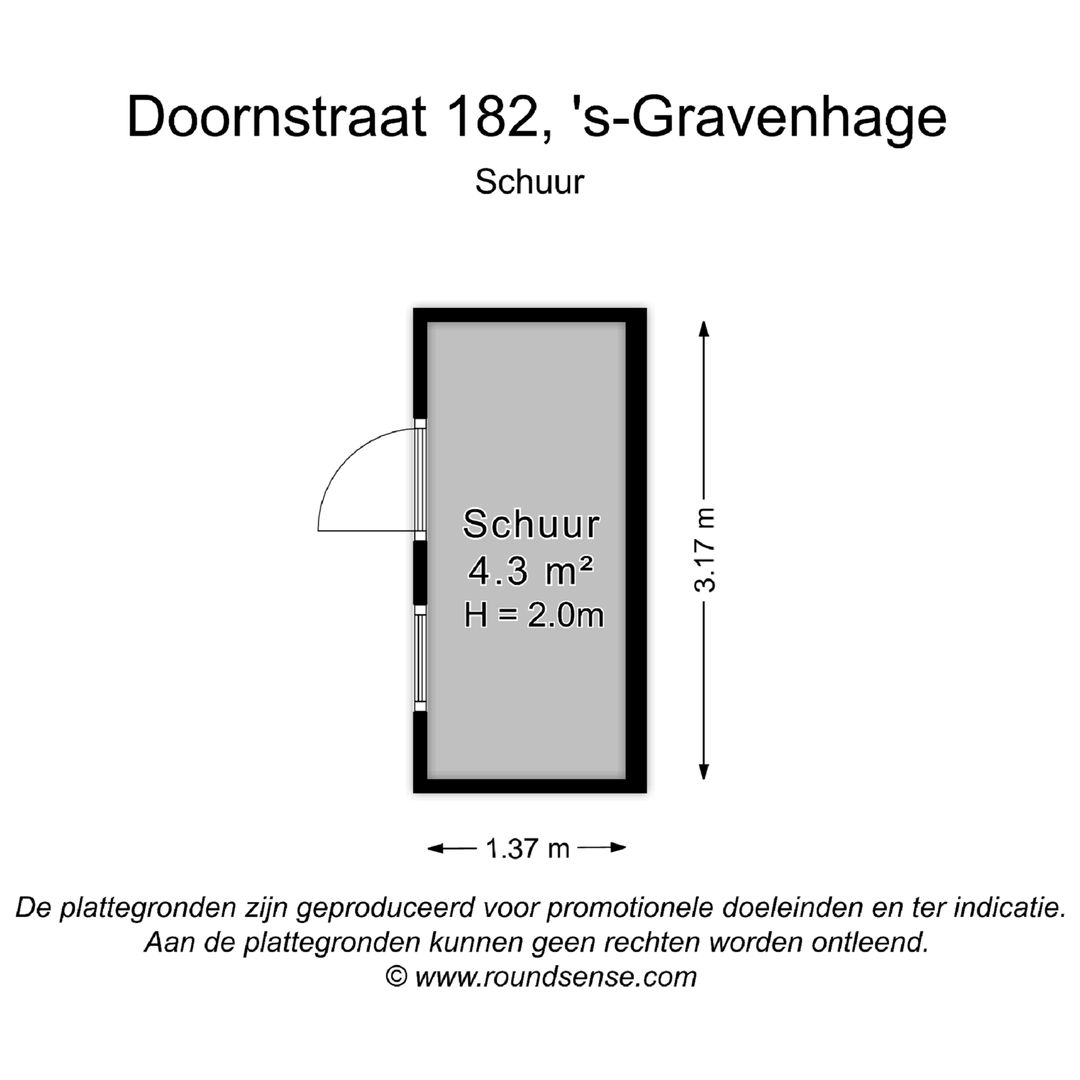 Doornstraat 182, 's-Gravenhage

Schuur

Schuur
4.3 m²
H = 2.0m

3.17 m

1.37 m

De plattegronden zijn geproduceerd voor promotionele doeleinden en ter indicatie.
Aan de plattegronden kunnen geen rechten worden ontleend.
© www.roundsense.com